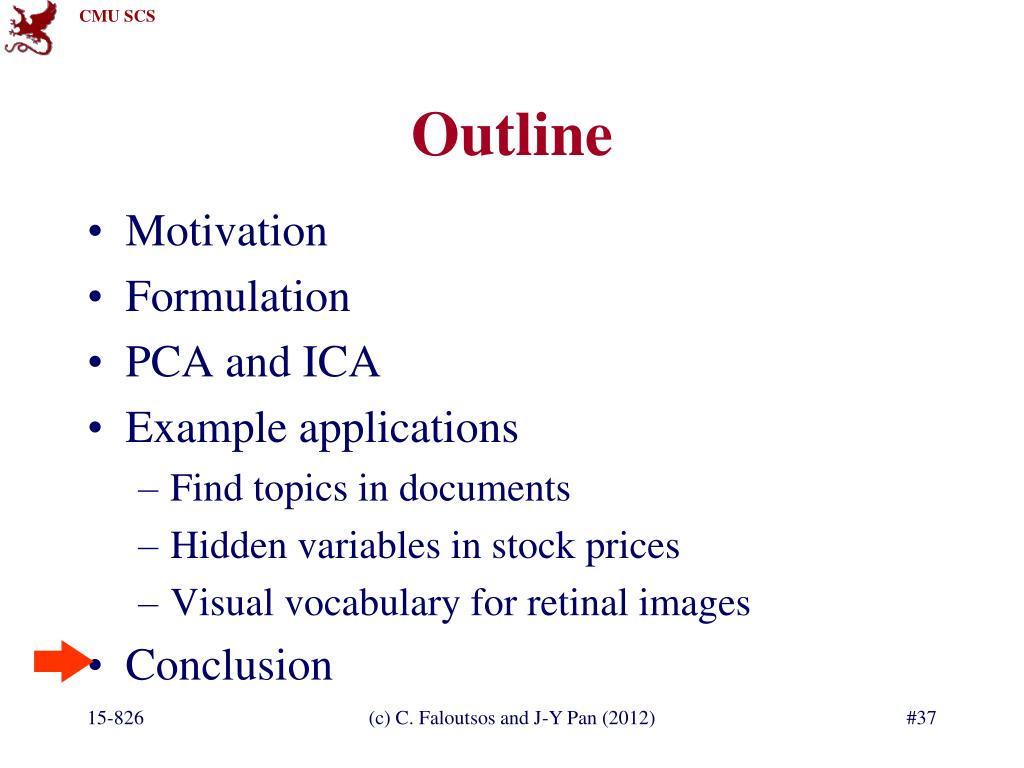 CMU SCS

Outline

• Motivation
• Formulation
• PCA and ICA
• Example applications
– Find topics in documents
– Hidden variables in stock prices
– Visual vocabulary for retinal images
• Conclusion

15-826

(c) C. Faloutsos and J-Y Pan (2012)

#37